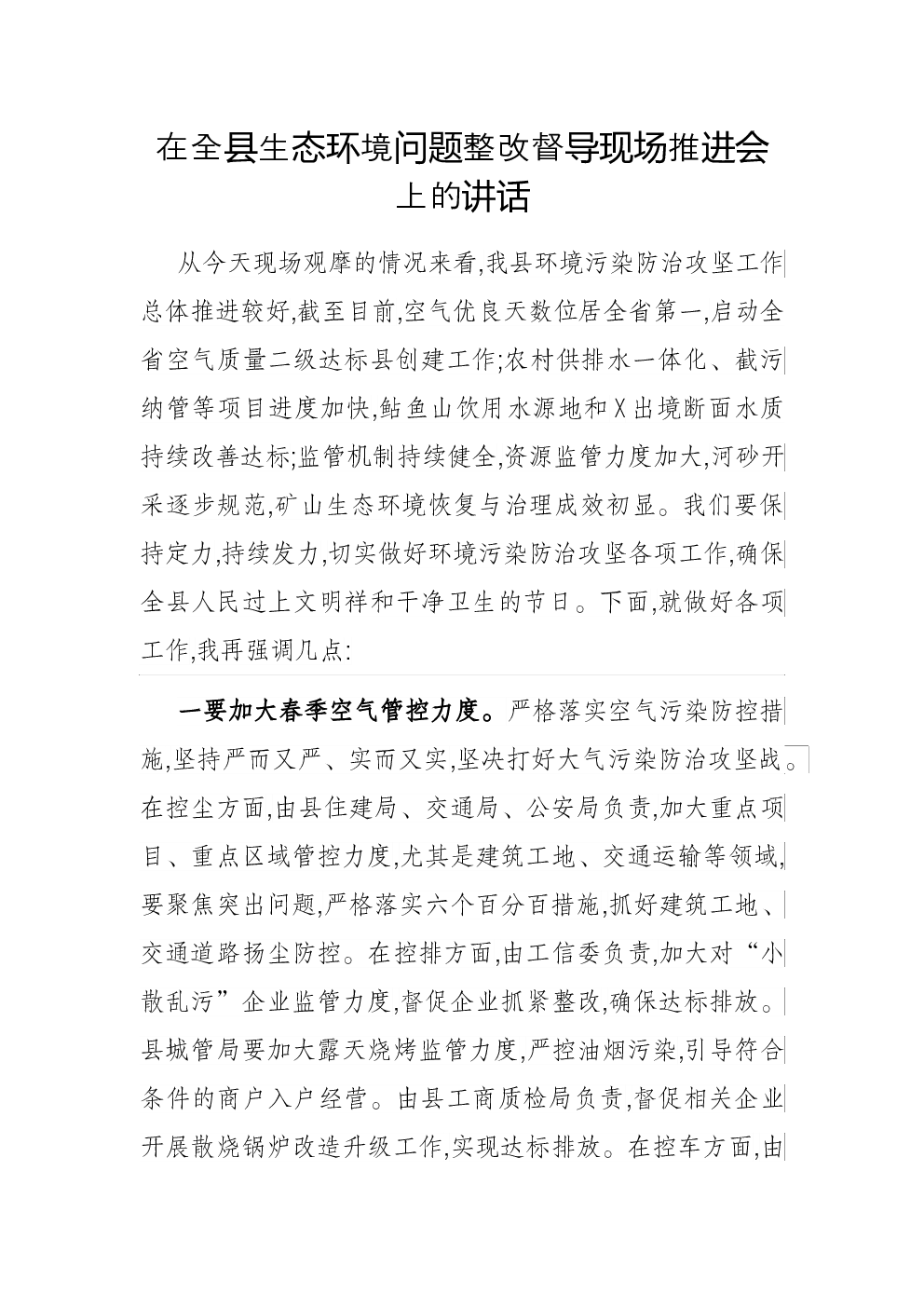 在全县生态环境问题整改督导现场推进会上的讲话

从今天现场观摩的情况来看,我县环境污染防治攻坚工作总体推进较好,截至目前,空气优良天数位居全省第一,启动全省空气质量二级达标县创建工作;农村供排水一体化、截污纳管等项目进度加快,鲇鱼山饮用水源地和X出境断面水质持续改善达标;监管机制持续健全,资源监管力度加大,河砂开采逐步规范,矿山生态环境恢复与治理成效初显。我们要保持定力,持续发力,切实做好环境污染防治攻坚各项工作,确保全县人民过上文明祥和干净卫生的节日。下面,就做好各项工作,我再强调几点:

一要加大春季空气管控力度。严格落实空气污染防控措施,坚持严而又严、实而又实,坚决打好大气污染防治攻坚战。在控尘方面,由县住建局、交通局、公安局负责,加大重点项目、重点区域管控力度,尤其是建筑工地、交通运输等领域,要聚焦突出问题,严格落实六个百分百措施,抓好建筑工地、交通道路扬尘防控。在控排方面,由工信委负责,加大对“小散乱污”企业监管力度,督促企业抓紧整改,确保达标排放。县城管局要加大露天烧烤监管力度,严控油烟污染,引导符合条件的商户入户经营。由县工商质检局负责,督促相关企业开展散烧锅炉改造升级工作,实现达标排放。在控车方面,由